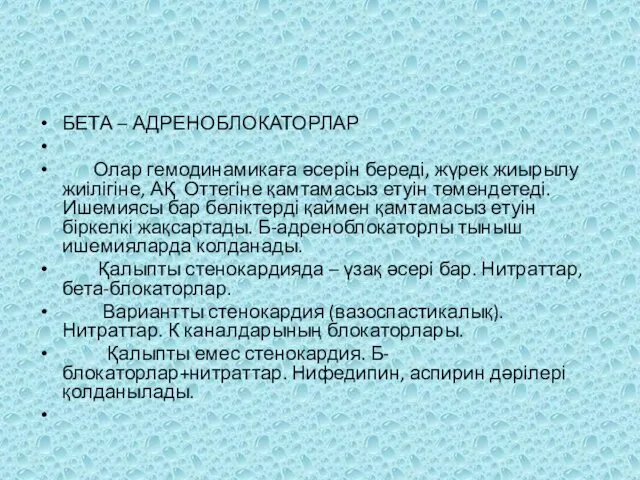 • БЕТА – АДРЕНОБЛОКАТОРЛАР

•

• Олар гемодинамикаға әсерін береді, жүрек жиырылу жиілігіне, АҚ Оттегіне қамтамасыз етуін төмендетеді. Ишемиясы бар бөліктерді қаймен қамтамасыз етуін біркелкі жақсартады. Б-адреноблокаторлы тыныш ишемияларда колданады.

• Қалыпты стенокардияда – ұзақ әсері бар. Нитраттар, бета-блокаторлар.

• Вариантты стенокардия (вазоспастикалық). Нитраттар. К каналдарының блокаторлары.

• Қалыпты емес стенокардия. Б-блокаторлар+нитраттар. Нифедипин, аспирин дәрілері қолданылады.

•